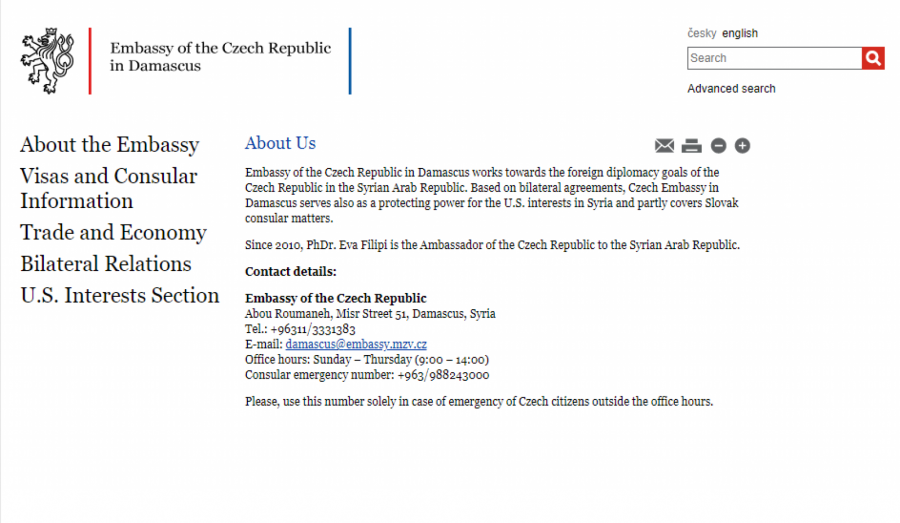 Embassy of the Czech Republic in Damascus

česky english

Search

Advanced search

About the Embassy
Visas and Consular Information
Trade and Economy
Bilateral Relations
U.S. Interests Section

About Us

Embassy of the Czech Republic in Damascus works towards the foreign diplomacy goals of the Czech Republic in the Syrian Arab Republic. Based on bilateral agreements, Czech Embassy in Damascus serves also as a protecting power for the U.S. interests in Syria and partly covers Slovak consular matters.

Since 2010, PhDr. Eva Filipi is the Ambassador of the Czech Republic to the Syrian Arab Republic.

Contact details:

Embassy of the Czech Republic
Abou Roumaneh, Misr Street 51, Damascus, Syria
Tel.: +96311/3331383
E-mail: damascus@embassy.mzv.cz
Office hours: Sunday – Thursday (9:00 – 14:00)
Consular emergency number: +963/988243000

Please, use this number solely in case of emergency of Czech citizens outside the office hours.